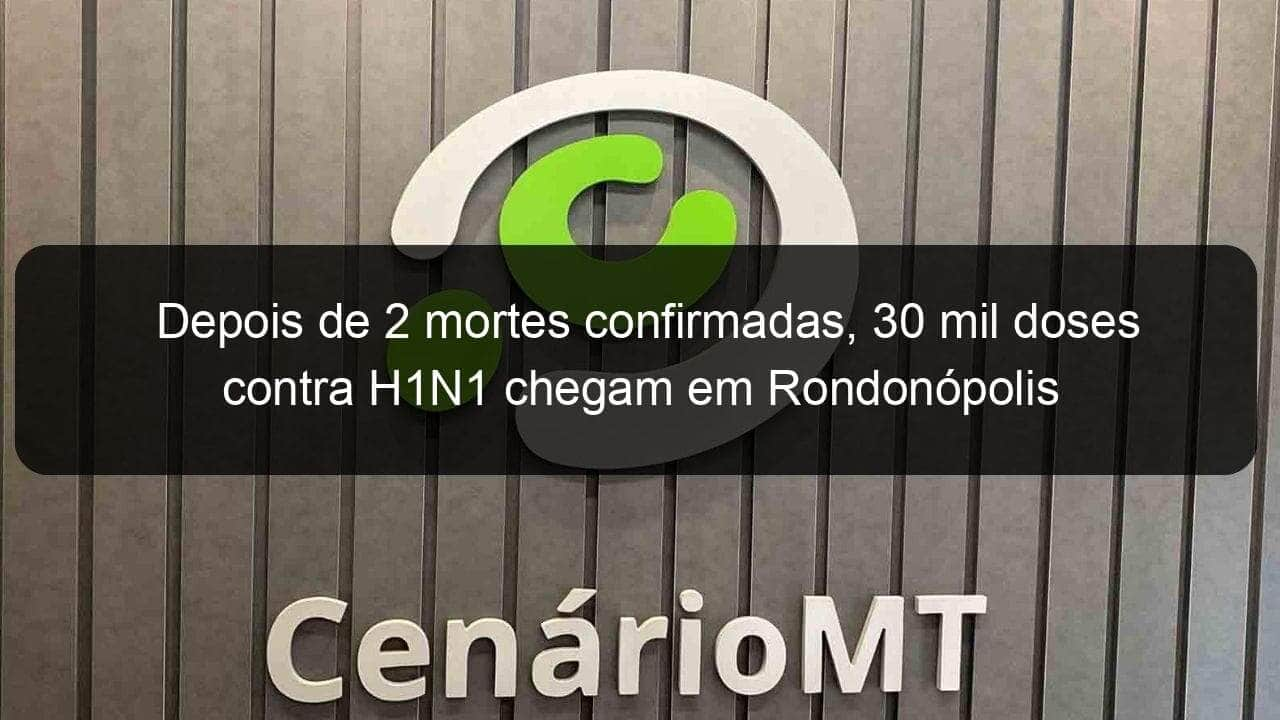 Depois de 2 mortes confirmadas, 30 mil doses contra H1N1 chegam em Rondonópolis

CenárioMT